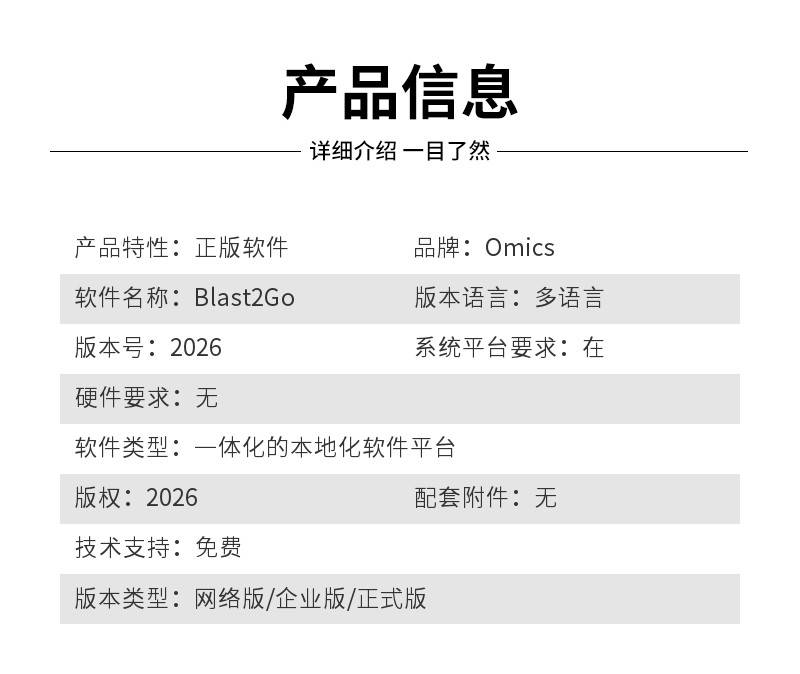 产品信息

详细介绍 一目了然

产品特性：正版软件 品牌：Omics

软件名称：Blast2Go 版本语言：多语言

版本号：2026 系统平台要求：在

硬件要求：无

软件类型：一体化的本地化软件平台

版权：2026 配套附件：无

技术支持：免费

版本类型：网络版/企业版/正式版